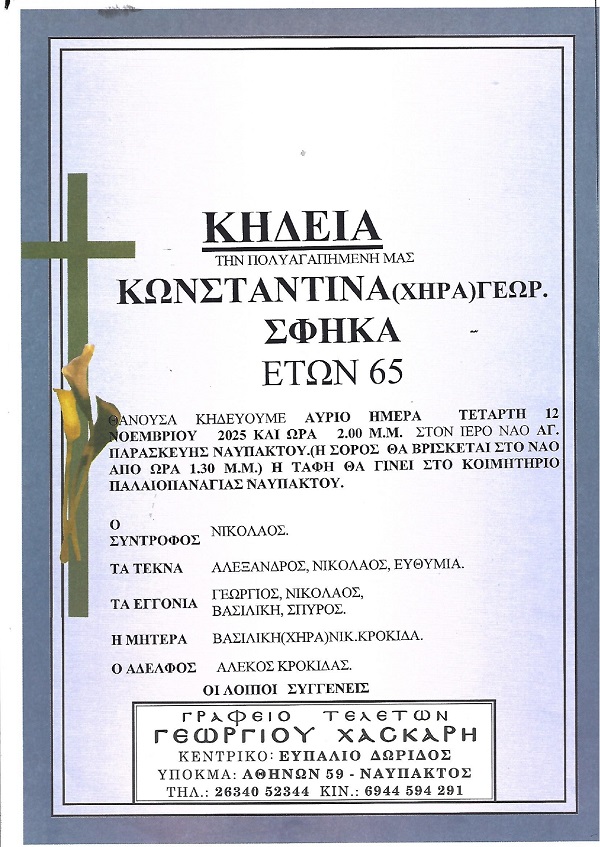 ΚΗΔΕΙΑ

ΤΗΝ ΠΟΛΥΑΓΑΠΗΜΕΝΗ ΜΑΣ

ΚΩΝΣΤΑΝΤΙΝΑ(ΧΗΡΑ)ΓΕΩΡ. ΣΦΗΚΑ

ΕΤΩΝ 65

ΘΑΝΟΥΣΑ ΚΗΔΕΥΟΥΜΕ ΑΥΡΙΟ ΗΜΕΡΑ ΤΕΤΑΡΤΗ 12 ΝΟΕΜΒΡΙΟΥ 2025 ΚΑΙ ΩΡΑ 2.00 Μ.Μ. ΣΤΟΝ ΙΕΡΟ ΝΑΟ ΑΓ. ΠΑΡΑΣΚΕΥΗΣ ΝΑΥΠΑΚΤΟΥ.(Η ΣΟΡΟΣ ΘΑ ΒΡΙΣΚΕΤΑΙ ΣΤΟ ΝΑΟ ΑΠΟ ΩΡΑ 1.30 Μ.Μ.) Η ΤΑΦΗ ΘΑ ΓΙΝΕΙ ΣΤΟ ΚΟΙΜΗΤΗΡΙΟ ΠΑΛΑΙΟΠΑΝΑΓΙΑΣ ΝΑΥΠΑΚΤΟΥ.

Ο ΣΥΝΤΡΟΦΟΣ ΝΙΚΟΛΑΟΣ.

ΤΑ ΤΕΚΝΑ ΑΛΕΞΑΝΔΡΟΣ, ΝΙΚΟΛΑΟΣ, ΕΥΘΥΜΙΑ.

ΤΑ ΕΓΓΟΝΙΑ ΓΕΩΡΓΙΟΣ, ΝΙΚΟΛΑΟΣ, ΒΑΣΙΛΙΚΗ, ΣΠΥΡΟΣ.

Η ΜΗΤΕΡΑ ΒΑΣΙΛΙΚΗ(ΧΗΡΑ)ΝΙΚ.ΚΡΟΚΙΔΑ.

Ο ΑΔΕΛΦΟΣ ΑΛΕΚΟΣ ΚΡΟΚΙΔΑΣ.

ΟΙ ΛΟΙΠΟΙ ΣΥΓΓΕΝΕΙΣ

ΓΡΑΦΕΙΟ ΤΕΛΕΤΩΝ
ΓΕΩΡΓΙΟΥ ΧΑΣΚΑΡΗ
ΚΕΝΤΡΙΚΟ: ΕΥΠΑΛΙΟ ΔΩΡΙΔΟΣ
ΥΠΟΚΜΑ: ΑΘΗΝΩΝ 59 - ΝΑΥΠΑΚΤΟΣ
ΤΗΛ.: 26340 52344 ΚΙΝ.: 6944 594 291